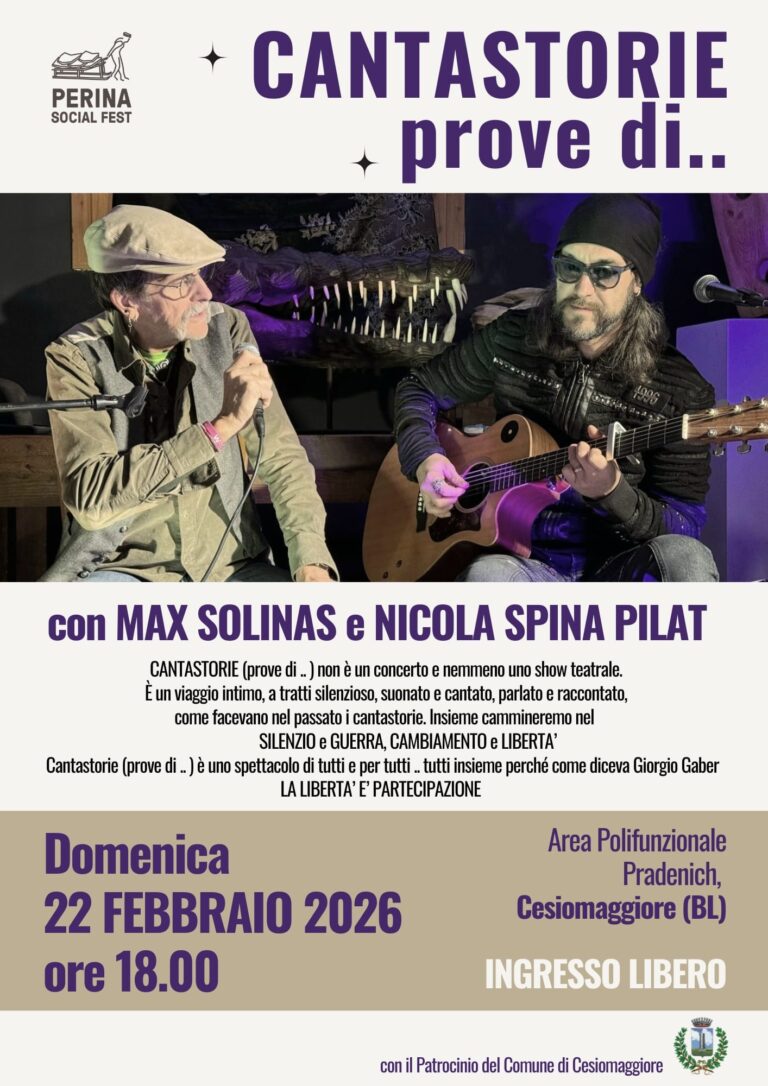 PERINA
SOCIAL FEST

CANTASTORIE
prove di..

con MAX SOLINAS e NICOLA SPINA PILAT

CANTASTORIE (prove di .. ) non è un concerto e nemmeno uno show teatrale. È un viaggio intimo, a tratti silenzioso, suonato e cantato, parlato e raccontato, come facevano nel passato i cantastorie. Insieme cammineremo nel SILENZIO e GUERRA, CAMBIAMENTO e LIBERTA' Cantastorie (prove di .. ) è uno spettacolo di tutti e per tutti .. tutti insieme perché come diceva Giorgio Gaber LA LIBERTA' E' PARTECIPAZIONE

Domenica
22 FEBBRAIO 2026
ore 18.00

Area Polifunzionale
Pradenich,
Cesiomaggiore (BL)

INGRESSO LIBERO

con il Patrocinio del Comune di Cesiomaggiore